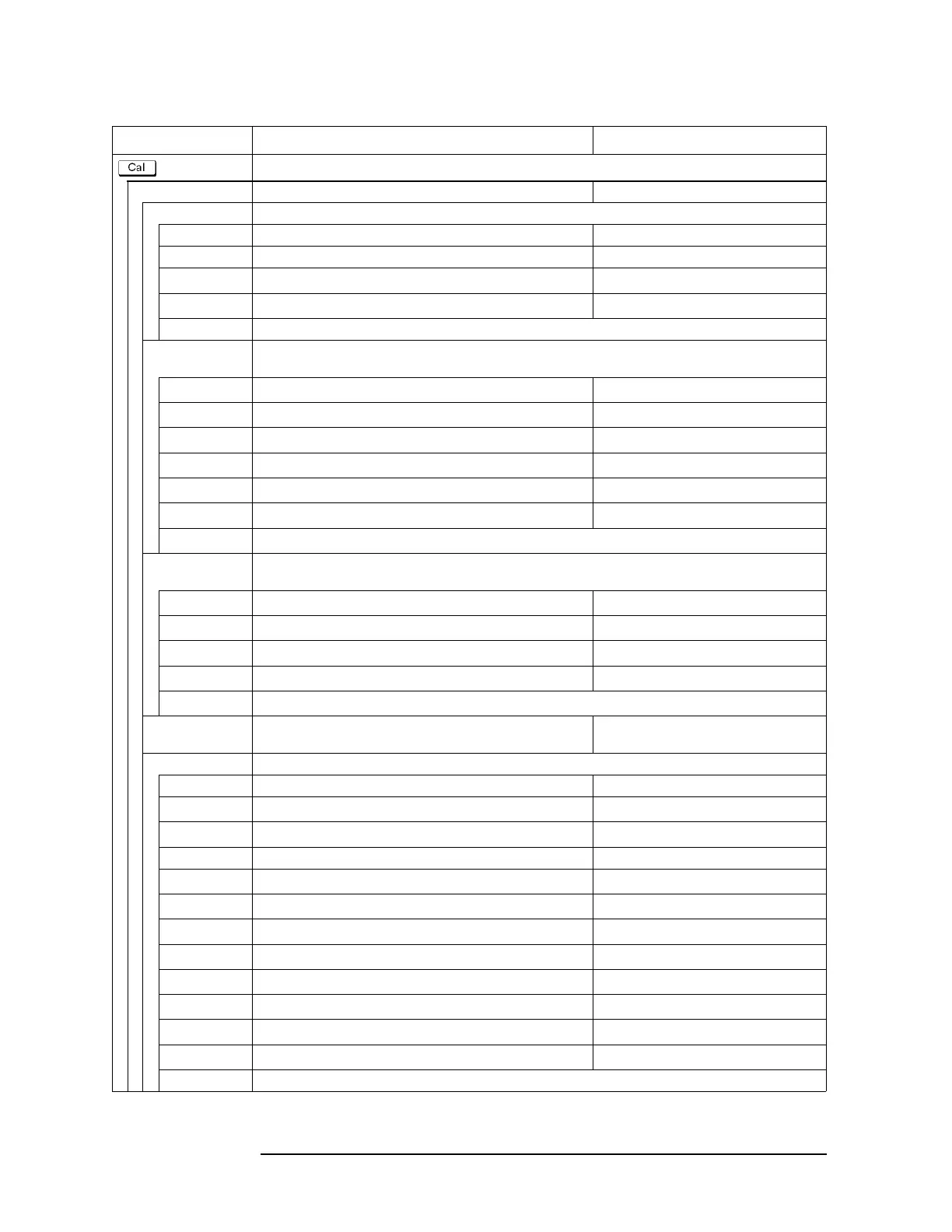 Cal